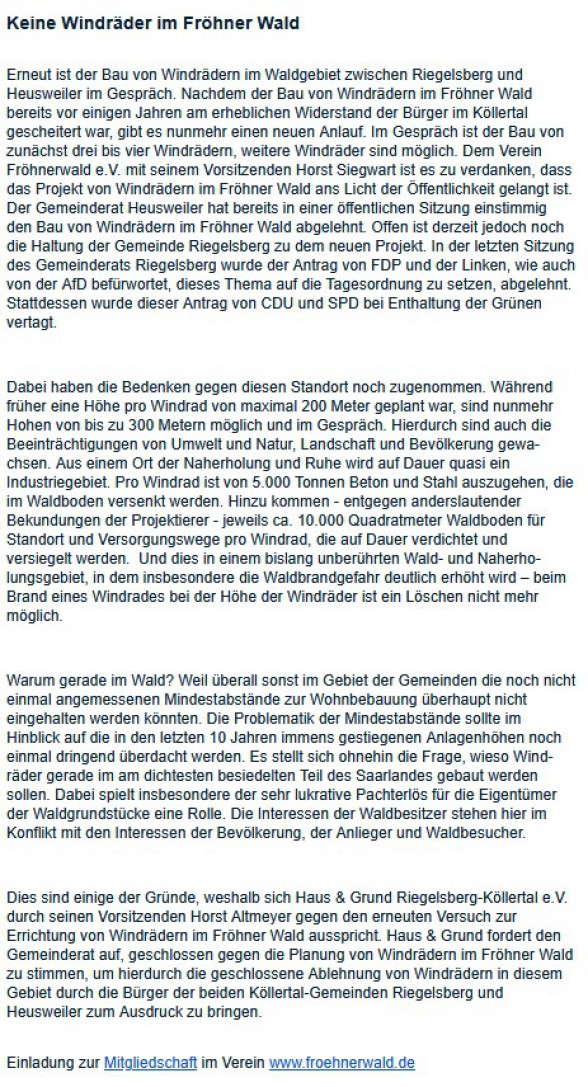 Keine Windräder im Fröhner Wald

Erneut ist der Bau von Windrädern im Waldgebiet zwischen Riegelsberg und Heusweiler im Gespräch. Nachdem der Bau von Windrädern im Fröhner Wald bereits vor einigen Jahren am erheblichen Widerstand der Bürger im Köllertal gescheitert war, gibt es nunmehr einen neuen Anlauf. Im Gespräch ist der Bau von zunächst drei bis vier Windrädern, weitere Windräder sind möglich. Dem Verein Fröhnerwald e.V. mit seinem Vorsitzenden Horst Siegwart ist es zu verdanken, dass das Projekt von Windrädern im Fröhner Wald ans Licht der Öffentlichkeit gelangt ist. Der Gemeinderat Heusweiler hat bereits in einer öffentlichen Sitzung einstimmig den Bau von Windrädern im Fröhner Wald abgelehnt. Offen ist derzeit jedoch noch die Haltung der Gemeinde Riegelsberg zu dem neuen Projekt. In der letzten Sitzung des Gemeinderats Riegelsberg wurde der Antrag von FDP und der Linken, wie auch von der AfD befürwortet, dieses Thema auf die Tagesordnung zu setzen, abgelehnt. Stattdessen wurde dieser Antrag von CDU und SPD bei Enthaltung der Grünen vertagt.

Dabei haben die Bedenken gegen diesen Standort noch zugenommen. Während früher eine Höhe pro Windrad von maximal 200 Meter geplant war, sind nunmehr Hohen von bis zu 300 Metern möglich und im Gespräch. Hierdurch sind auch die Beeinträchtigungen von Umwelt und Natur, Landschaft und Bevölkerung gewachsen. Aus einem Ort der Naherholung und Ruhe wird auf Dauer quasi ein Industriegebiet. Pro Windrad ist von 5.000 Tonnen Beton und Stahl auszugehen, die im Waldboden versenkt werden. Hinzu kommen - entgegen anderslautender Bekundungen der Projektierer - jeweils ca. 10.000 Quadratmeter Waldboden für Standort und Versorgungswege pro Windrad, die auf Dauer verdichtet und versiegelt werden. Und dies in einem bislang unberührten Wald- und Naherholungsgebiet, in dem insbesondere die Waldbrandgefahr deutlich erhöht wird – beim Brand eines Windrades bei der Höhe der Windräder ist ein Löschen nicht mehr möglich.

Warum gerade im Wald? Weil überall sonst im Gebiet der Gemeinden die noch nicht einmal angemessenen Mindestabstände zur Wohnbebauung überhaupt nicht eingehalten werden könnten. Die Problematik der Mindestabstände sollte im Hinblick auf die in den letzten 10 Jahren immens gestiegenen Anlagenhöhen noch einmal dringend überdacht werden. Es stellt sich ohnehin die Frage, wieso Windräder gerade im am dichtesten besiedelten Teil des Saarlandes gebaut werden sollen. Dabei spielt insbesondere der sehr lukrative Pachterlös für die Eigentümer der Waldgrundstücke eine Rolle. Die Interessen der Waldbesitzer stehen hier im Konflikt mit den Interessen der Bevölkerung, der Anlieger und Waldbesucher.

Dies sind einige der Gründe, weshalb sich Haus & Grund Riegelsberg-Köllertal e.V. durch seinen Vorsitzenden Horst Altmeyer gegen den erneuten Versuch zur Errichtung von Windrädern im Fröhner Wald ausspricht. Haus & Grund fordert den Gemeinderat auf, geschlossen gegen die Planung von Windrädern im Fröhner Wald zu stimmen, um hierdurch die geschlossene Ablehnung von Windrädern in diesem Gebiet durch die Bürger der beiden Köllertal-Gemeinden Riegelsberg und Heusweiler zum Ausdruck zu bringen.

Einladung zur Mitgliedschaft im Verein www.froehnerwald.de